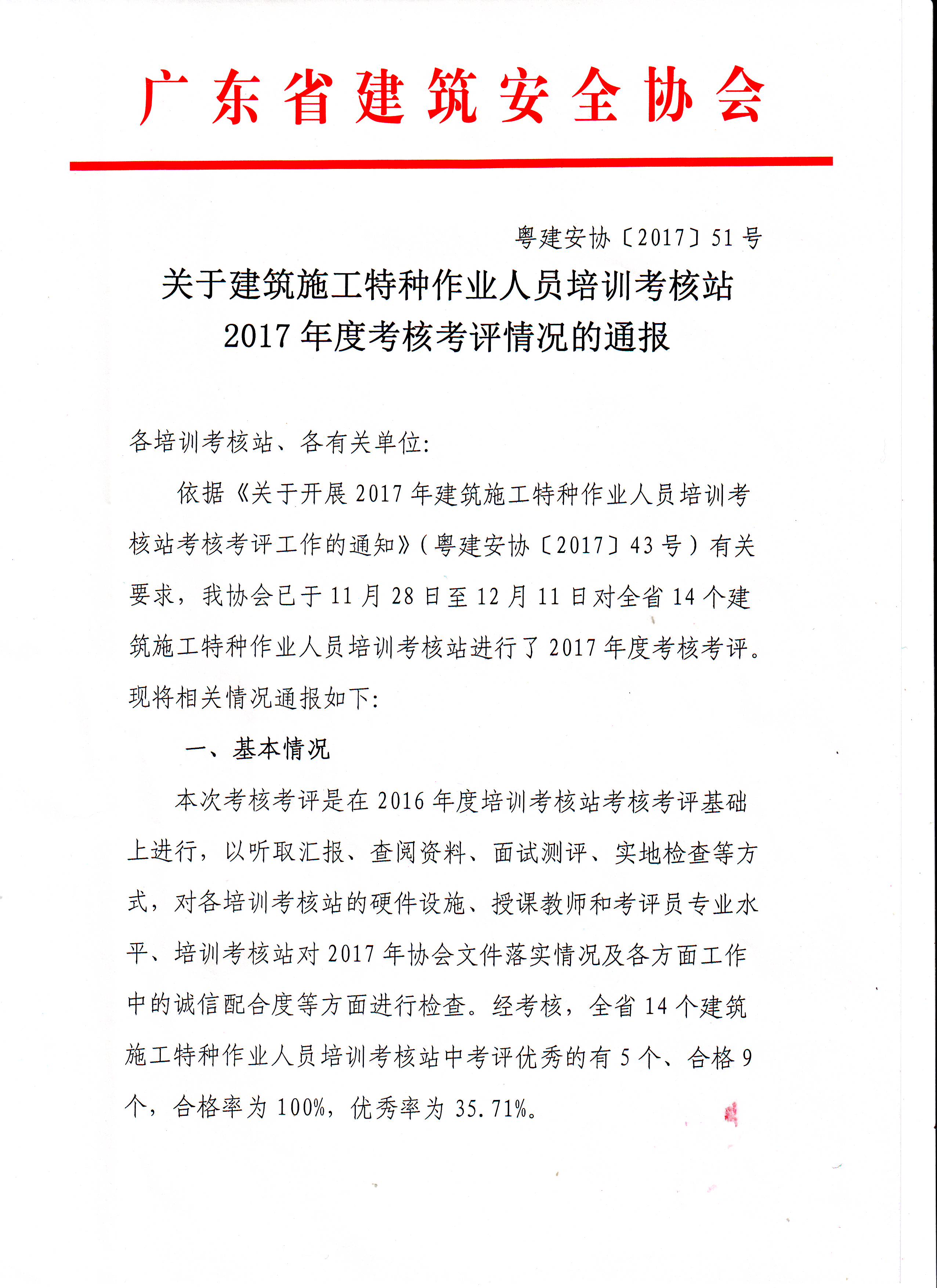 广东省建筑安全协会

粤建安协〔2017〕51号

关于建筑施工特种作业人员培训考核站
2017年度考核考评情况的通报

各培训考核站、各有关单位:

依据《关于开展2017年建筑施工特种作业人员培训考核站考核考评工作的通知》(粤建安协〔2017〕43号)有关要求，我协会已于11月28日至12月11日对全省14个建筑施工特种作业人员培训考核站进行了2017年度考核考评。现将相关情况通报如下:

一、基本情况

本次考核考评是在2016年度培训考核站考核考评基础上进行，以听取汇报、查阅资料、面试测评、实地检查等方式，对各培训考核站的硬件设施、授课教师和考评员专业水平、培训考核站对2017年协会文件落实情况及各方面工作中的诚信配合度等方面进行检查。经考核，全省14个建筑施工特种作业人员培训考核站中考评优秀的有5个、合格9个，合格率为100%，优秀率为35.71%。